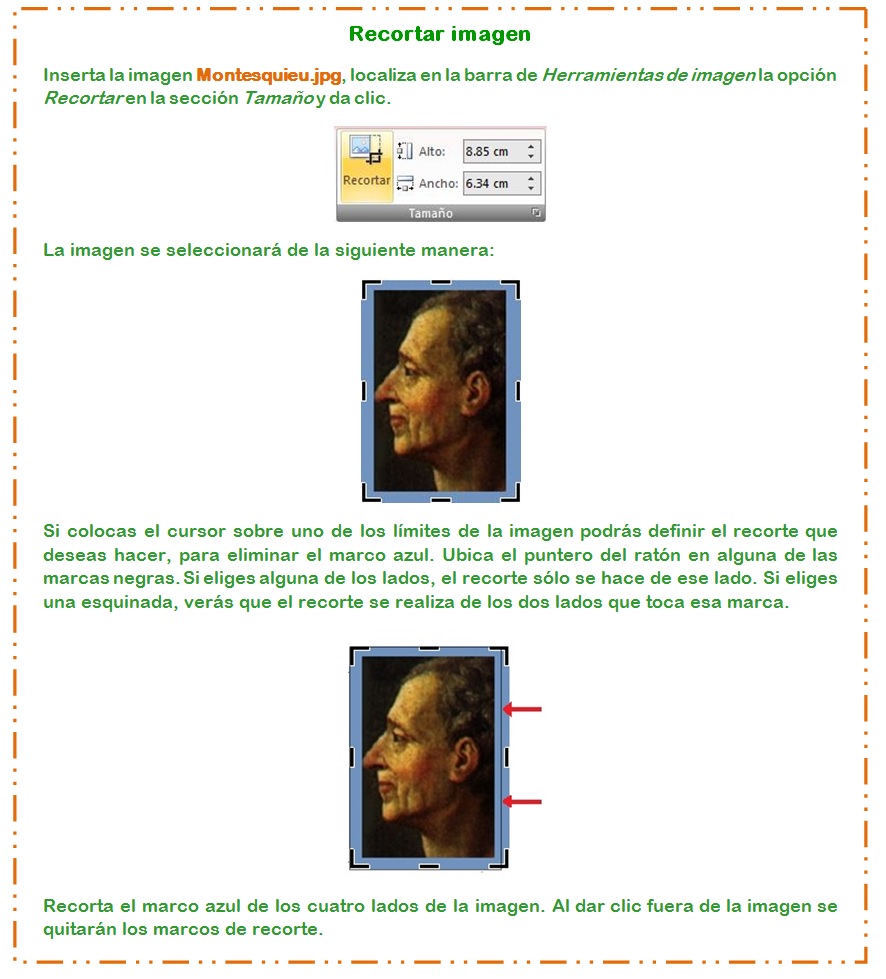 Recortar imagen

Inserta la imagen Montesquieu.jpg, localiza en la barra de Herramientas de imagen la opción Recortar en la sección Tamaño y da clic.

Recortar
Alto: 8.85 cm
Ancho: 6.34 cm
Tamaño

La imagen se seleccionará de la siguiente manera:

Si colocas el cursor sobre uno de los límites de la imagen podrás definir el recorte que deseas hacer, para eliminar el marco azul. Ubica el puntero del ratón en alguna de las marcas negras. Si eliges alguna de los lados, el recorte sólo se hace de ese lado. Si eliges una esquinada, verás que el recorte se realiza de los dos lados que toca esa marca.

Recorta el marco azul de los cuatro lados de la imagen. Al dar clic fuera de la imagen se quitarán los marcos de recorte.